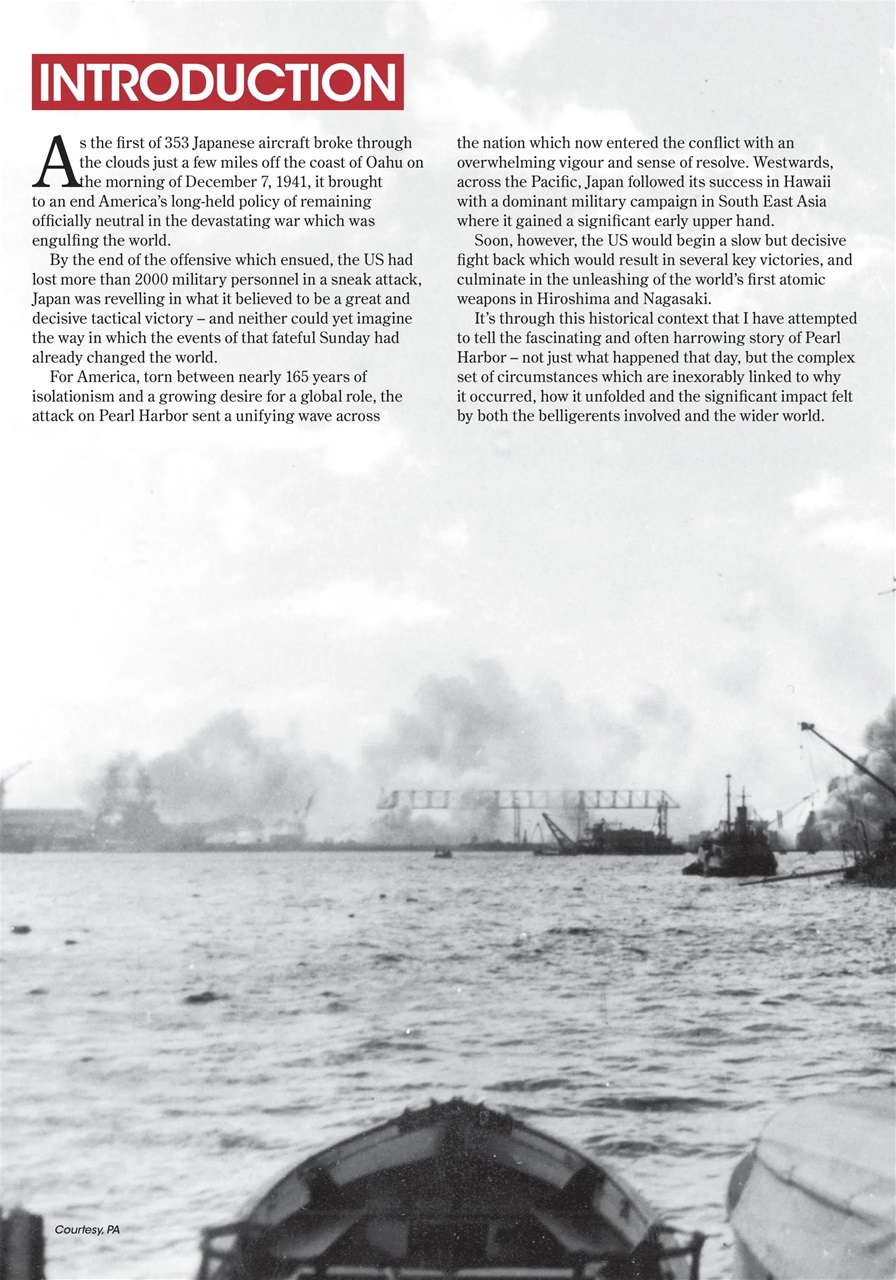 INTRODUCTION

As the first of 353 Japanese aircraft broke through the clouds just a few miles off the coast of Oahu on the morning of December 7, 1941, it brought to an end America's long-held policy of remaining officially neutral in the devastating war which was engulfing the world.

By the end of the offensive which ensued, the US had lost more than 2000 military personnel in a sneak attack, Japan was revelling in what it believed to be a great and decisive tactical victory – and neither could yet imagine the way in which the events of that fateful Sunday had already changed the world.

For America, torn between nearly 165 years of isolationism and a growing desire for a global role, the attack on Pearl Harbor sent a unifying wave across the nation which now entered the conflict with an overwhelming vigour and sense of resolve. Westwards, across the Pacific, Japan followed its success in Hawaii with a dominant military campaign in South East Asia where it gained a significant early upper hand.

Soon, however, the US would begin a slow but decisive fight back which would result in several key victories, and culminate in the unleashing of the world's first atomic weapons in Hiroshima and Nagasaki.

It's through this historical context that I have attempted to tell the fascinating and often harrowing story of Pearl Harbor – not just what happened that day, but the complex set of circumstances which are inexorably linked to why it occurred, how it unfolded and the significant impact felt by both the belligerents involved and the wider world.

Courtesy, PA